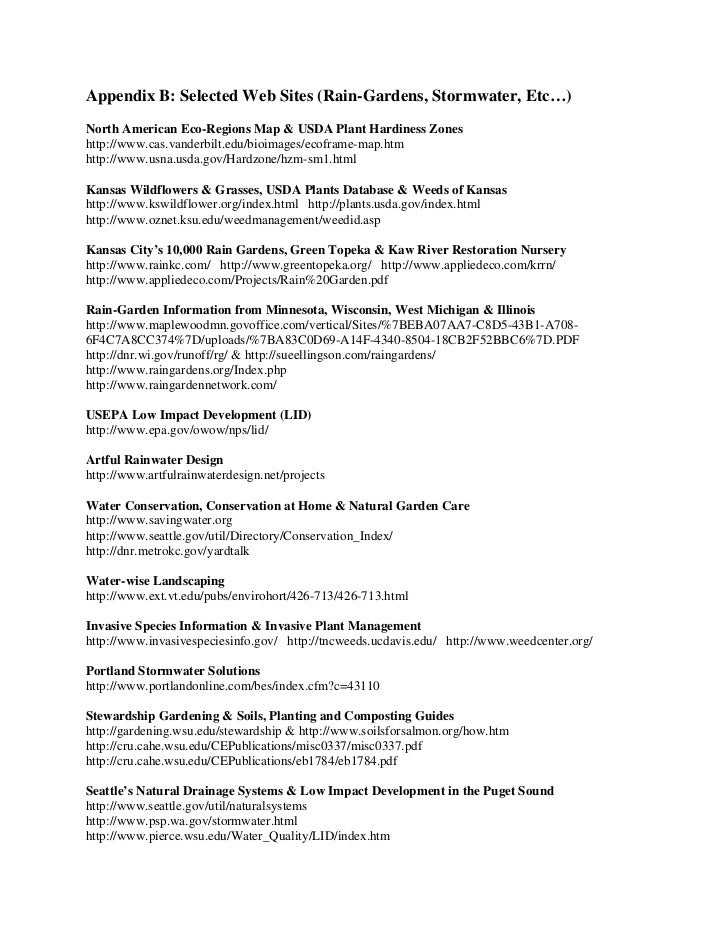 Appendix B: Selected Web Sites (Rain-Gardens, Stormwater, Etc…)

North American Eco-Regions Map & USDA Plant Hardiness Zones
http://www.cas.vanderbilt.edu/bioimages/ecoframe-map.htm
http://www.usna.usda.gov/Hardzone/hzm-sm1.html

Kansas Wildflowers & Grasses, USDA Plants Database & Weeds of Kansas
http://www.kswildflower.org/index.html http://plants.usda.gov/index.html
http://www.oznet.ksu.edu/weedmanagement/weedid.asp

Kansas City's 10,000 Rain Gardens, Green Topeka & Kaw River Restoration Nursery
http://www.rainkc.com/ http://www.greentopeka.org/ http://www.appliedeco.com/krrn/
http://www.appliedeco.com/Projects/Rain%20Garden.pdf

Rain-Garden Information from Minnesota, Wisconsin, West Michigan & Illinois
http://www.maplewoodmn.govoffice.com/vertical/Sites/%7BEBA07AA7-C8D5-43B1-A708-6F4C7A8CC374%7D/uploads/%7BA83C0D69-A14F-4340-8504-18CB2F52BBC6%7D.PDF
http://dnr.wi.gov/runoff/rg/ & http://sueellingson.com/raingardens/
http://www.raingardens.org/Index.php
http://www.raingardennetwork.com/

USEPA Low Impact Development (LID)
http://www.epa.gov/owow/nps/lid/

Artful Rainwater Design
http://www.artfulrainwaterdesign.net/projects

Water Conservation, Conservation at Home & Natural Garden Care
http://www.savingwater.org
http://www.seattle.gov/util/Directory/Conservation_Index/
http://dnr.metrokc.gov/yardtalk

Water-wise Landscaping
http://www.ext.vt.edu/pubs/envirohort/426-713/426-713.html

Invasive Species Information & Invasive Plant Management
http://www.invasivespeciesinfo.gov/ http://tncweeds.ucdavis.edu/ http://www.weedcenter.org/

Portland Stormwater Solutions
http://www.portlandonline.com/bes/index.cfm?c=43110

Stewardship Gardening & Soils, Planting and Composting Guides
http://gardening.wsu.edu/stewardship & http://www.soilsforsalmon.org/how.htm
http://cru.cahe.wsu.edu/CEPublications/misc0337/misc0337.pdf
http://cru.cahe.wsu.edu/CEPublications/eb1784/eb1784.pdf

Seattle's Natural Drainage Systems & Low Impact Development in the Puget Sound
http://www.seattle.gov/util/naturalsystems
http://www.psp.wa.gov/stormwater.html
http://www.pierce.wsu.edu/Water_Quality/LID/index.htm